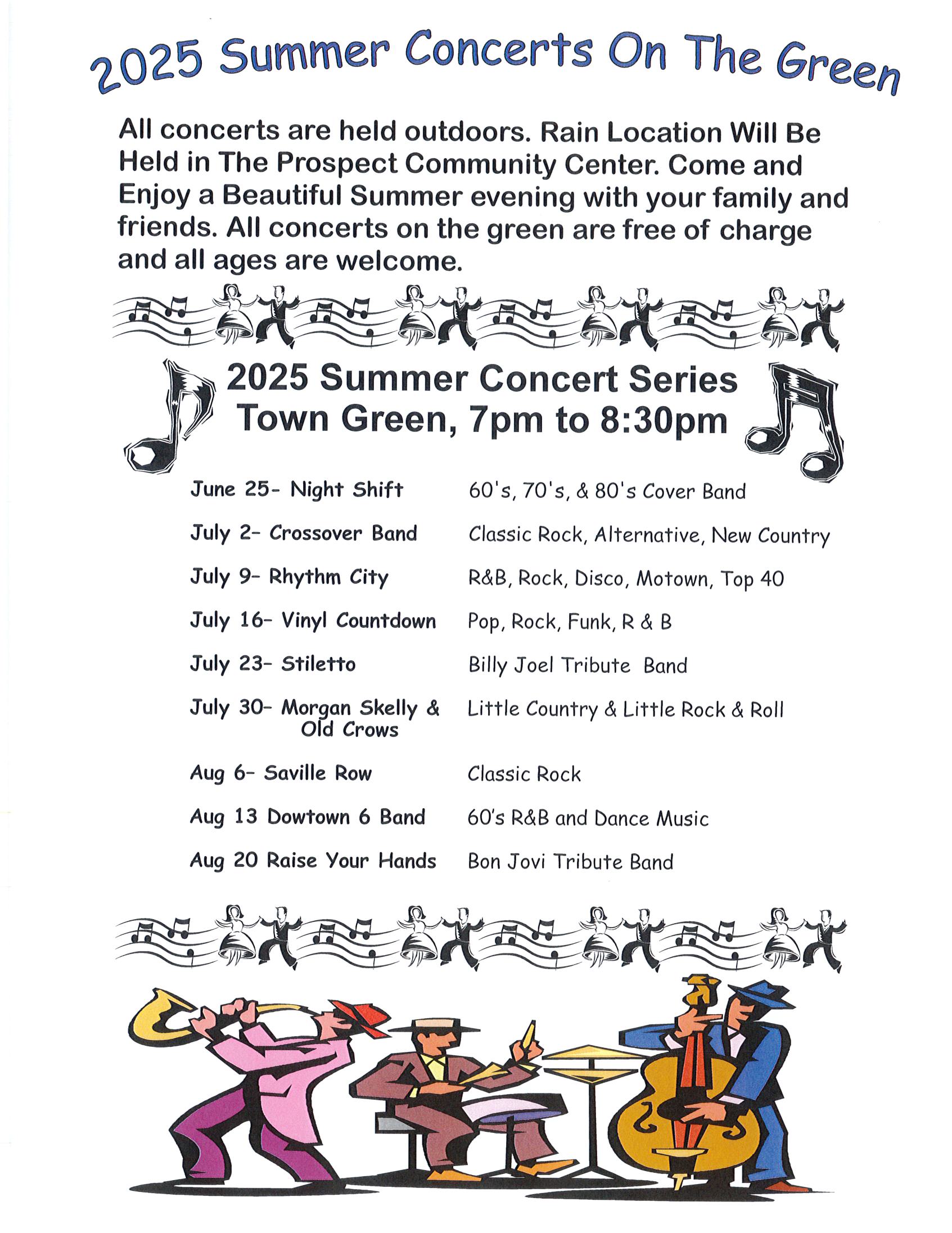 2025 Summer Concerts On The Green

All concerts are held outdoors. Rain Location Will Be Held in The Prospect Community Center. Come and Enjoy a Beautiful Summer evening with your family and friends. All concerts on the green are free of charge and all ages are welcome.

2025 Summer Concert Series
Town Green, 7pm to 8:30pm

| | |
|---|---|
| June 25- Night Shift | 60's, 70's, & 80's Cover Band |
| July 2- Crossover Band | Classic Rock, Alternative, New Country |
| July 9- Rhythm City | R&B, Rock, Disco, Motown, Top 40 |
| July 16- Vinyl Countdown | Pop, Rock, Funk, R & B |
| July 23- Stiletto | Billy Joel Tribute Band |
| July 30- Morgan Skelly & Old Crows | Little Country & Little Rock & Roll |
| Aug 6- Saville Row | Classic Rock |
| Aug 13 Dowtown 6 Band | 60's R&B and Dance Music |
| Aug 20 Raise Your Hands | Bon Jovi Tribute Band |